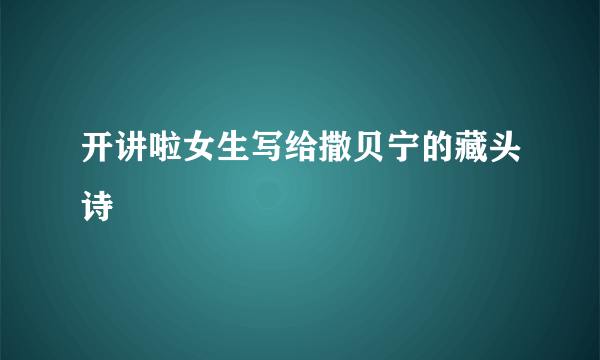 开讲啦女生写给撒贝宁的藏头诗